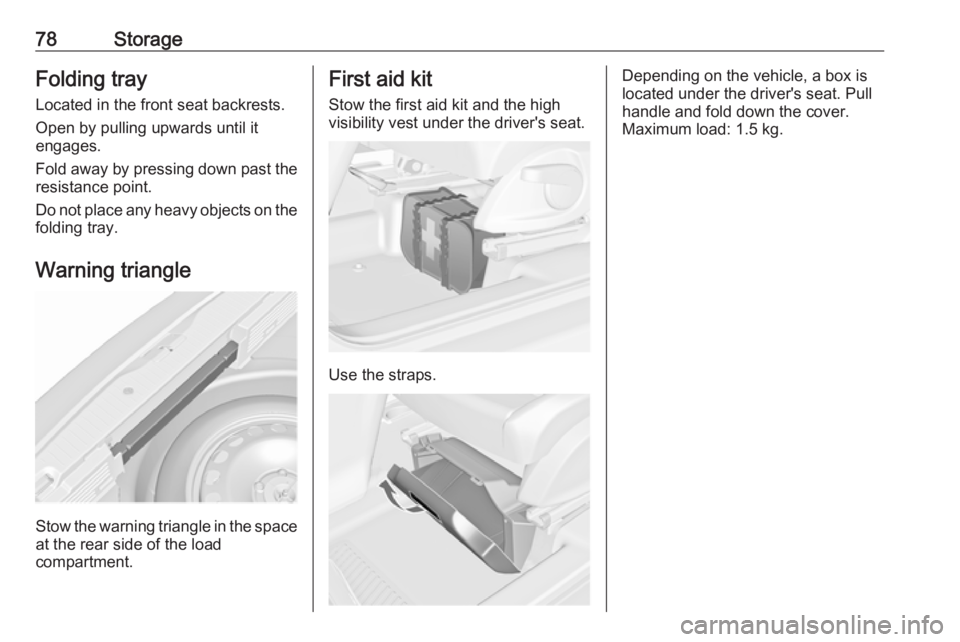 78 Storage

Folding tray

Located in the front seat backrests.

Open by pulling upwards until it engages.

Fold away by pressing down past the resistance point.

Do not place any heavy objects on the folding tray.

Warning triangle

Stow the warning triangle in the space at the rear side of the load compartment.

First aid kit

Stow the first aid kit and the high visibility vest under the driver's seat.

Use the straps.

Depending on the vehicle, a box is located under the driver's seat. Pull handle and fold down the cover. Maximum load: 1.5 kg.

carmanualsonline.info